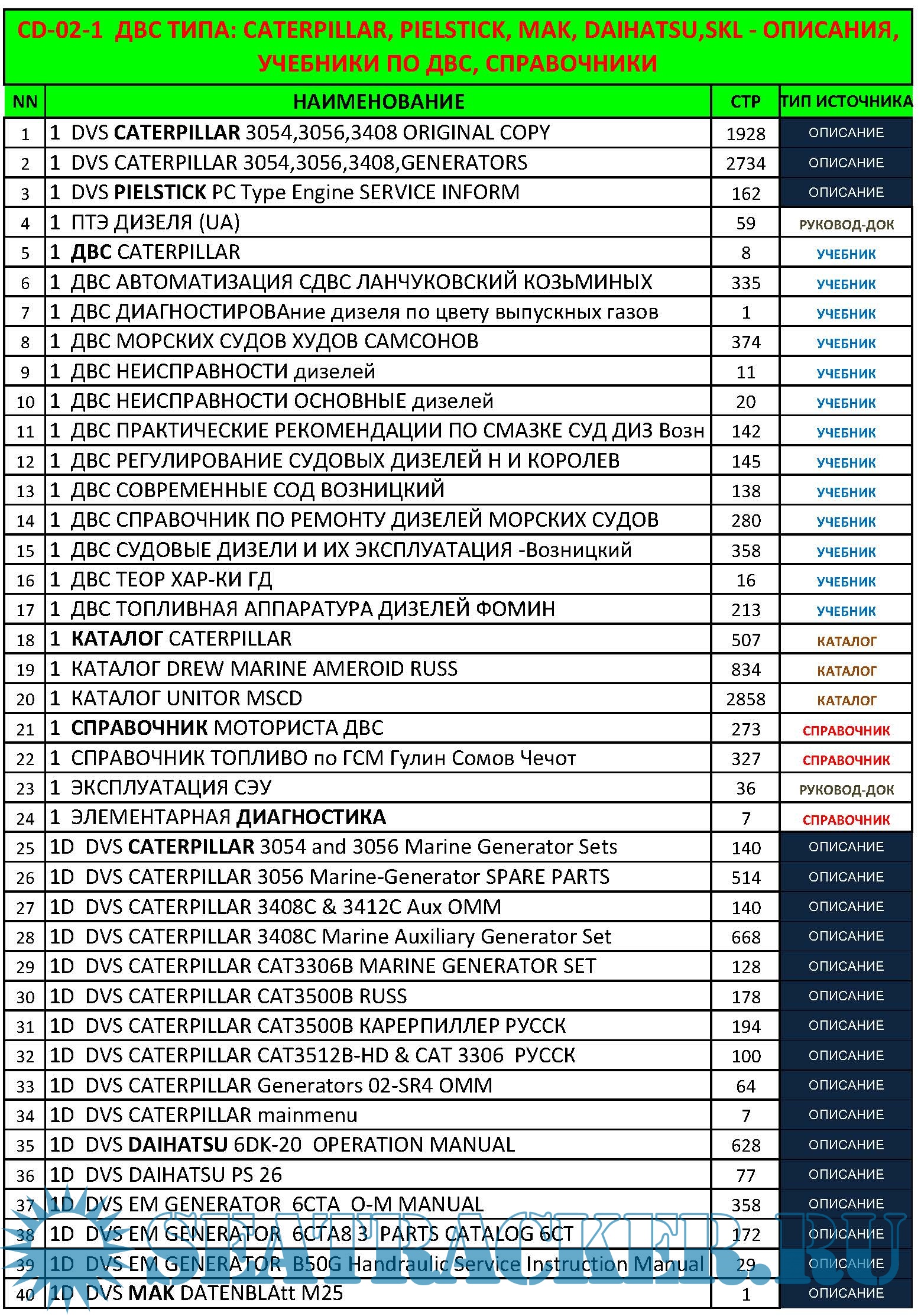 CD-02-1 ДВС ТИПА: CATERPILLAR, PIELSTICK, MAK, DAIHATSU,SKL - ОПИСАНИЯ, УЧЕБНИКИ ПО ДВС, СПРАВОЧНИКИ

| NN | НАИМЕНОВАНИЕ | СТР | ТИП ИСТОЧНИКА |
|---|---|---|---|
| 1 | 1 DVS CATERPILLAR 3054,3056,3408 ORIGINAL COPY | 1928 | ОПИСАНИЕ |
| 2 | 1 DVS CATERPILLAR 3054,3056,3408,GENERATORS | 2734 | ОПИСАНИЕ |
| 3 | 1 DVS PIELSTICK PC Type Engine SERVICE INFORM | 162 | ОПИСАНИЕ |
| 4 | 1 ПТЭ ДИЗЕЛЯ (UA) | 59 | РУКОВОД-ДОК |
| 5 | 1 ДВС CATERPILLAR | 8 | УЧЕБНИК |
| 6 | 1 ДВС АВТОМАТИЗАЦИЯ СДВС ЛАНЧУКОВСКИЙ КОЗЬМИНЫХ | 335 | УЧЕБНИК |
| 7 | 1 ДВС ДИАГНОСТИРОВАние дизеля по цвету выпускных газов | 1 | УЧЕБНИК |
| 8 | 1 ДВС МОРСКИХ СУДОВ ХУДОВ САМСОНОВ | 374 | УЧЕБНИК |
| 9 | 1 ДВС НЕИСПРАВНОСТИ дизелей | 11 | УЧЕБНИК |
| 10 | 1 ДВС НЕИСПРАВНОСТИ ОСНОВНЫЕ дизелей | 20 | УЧЕБНИК |
| 11 | 1 ДВС ПРАКТИЧЕСКИЕ РЕКОМЕНДАЦИИ ПО СМАЗКЕ СУД ДИЗ Возн | 142 | УЧЕБНИК |
| 12 | 1 ДВС РЕГУЛИРОВАНИЕ СУДОВЫХ ДИЗЕЛЕЙ Н И КОРОЛЕВ | 145 | УЧЕБНИК |
| 13 | 1 ДВС СОВРЕМЕННЫЕ СОД ВОЗНИЦКИЙ | 138 | УЧЕБНИК |
| 14 | 1 ДВС СПРАВОЧНИК ПО РЕМОНТУ ДИЗЕЛЕЙ МОРСКИХ СУДОВ | 280 | УЧЕБНИК |
| 15 | 1 ДВС СУДОВЫЕ ДИЗЕЛИ И ИХ ЭКСПЛУАТАЦИЯ -Возницкий | 358 | УЧЕБНИК |
| 16 | 1 ДВС ТЕОР ХАР-КИ ГД | 16 | УЧЕБНИК |
| 17 | 1 ДВС ТОПЛИВНАЯ АППАРАТУРА ДИЗЕЛЕЙ ФОМИН | 213 | УЧЕБНИК |
| 18 | 1 КАТАЛОГ CATERPILLAR | 507 | КАТАЛОГ |
| 19 | 1 КАТАЛОГ DREW MARINE AMEROID RUSS | 834 | КАТАЛОГ |
| 20 | 1 КАТАЛОГ UNITOR MSCD | 2858 | КАТАЛОГ |
| 21 | 1 СПРАВОЧНИК МОТОРИСТА ДВС | 273 | СПРАВОЧНИК |
| 22 | 1 СПРАВОЧНИК ТОПЛИВО по ГСМ Гулин Сомов Чечот | 327 | СПРАВОЧНИК |
| 23 | 1 ЭКСПЛУАТАЦИЯ СЭУ | 36 | РУКОВОД-ДОК |
| 24 | 1 ЭЛЕМЕНТАРНАЯ ДИАГНОСТИКА | 7 | СПРАВОЧНИК |
| 25 | 1D DVS CATERPILLAR 3054 and 3056 Marine Generator Sets | 140 | ОПИСАНИЕ |
| 26 | 1D DVS CATERPILLAR 3056 Marine-Generator SPARE PARTS | 514 | ОПИСАНИЕ |
| 27 | 1D DVS CATERPILLAR 3408C & 3412C Aux OMM | 140 | ОПИСАНИЕ |
| 28 | 1D DVS CATERPILLAR 3408C Marine Auxiliary Generator Set | 668 | ОПИСАНИЕ |
| 29 | 1D DVS CATERPILLAR CAT3306B MARINE GENERATOR SET | 128 | ОПИСАНИЕ |
| 30 | 1D DVS CATERPILLAR CAT3500B RUSS | 178 | ОПИСАНИЕ |
| 31 | 1D DVS CATERPILLAR CAT3500B КАРЕРПИЛЛЕР РУССК | 194 | ОПИСАНИЕ |
| 32 | 1D DVS CATERPILLAR CAT3512B-HD & CAT 3306 РУССК | 100 | ОПИСАНИЕ |
| 33 | 1D DVS CATERPILLAR Generators 02-SR4 OMM | 64 | ОПИСАНИЕ |
| 34 | 1D DVS CATERPILLAR mainmenu | 7 | ОПИСАНИЕ |
| 35 | 1D DVS DAIHATSU 6DK-20 OPERATION MANUAL | 628 | ОПИСАНИЕ |
| 36 | 1D DVS DAIHATSU PS 26 | 77 | ОПИСАНИЕ |
| 37 | 1D DVS EM GENERATOR 6CTA O-M MANUAL | 358 | ОПИСАНИЕ |
| 38 | 1D DVS EM GENERATOR 6CTA8 3 PARTS CATALOG 6CT | 172 | ОПИСАНИЕ |
| 39 | 1D DVS EM GENERATOR B50G Handraulic Service Instruction Manual | 29 | ОПИСАНИЕ |
| 40 | 1D DVS MAK DATENBLAtt M25 | 1 | ОПИСАНИЕ |

SEATRACKER.RU